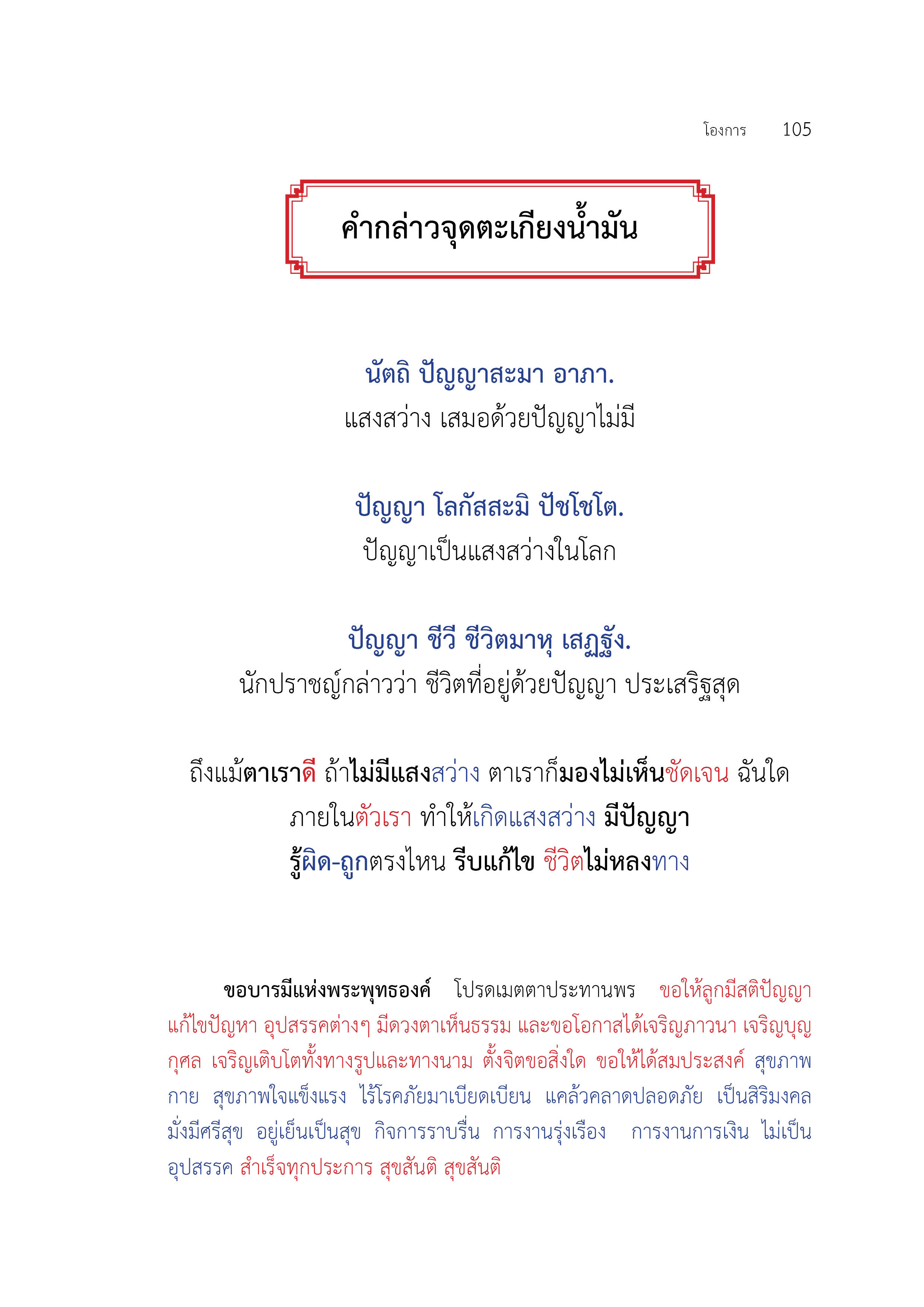 โองการ 105

คำกล่าวจุดตะเกียงน้ำมัน

นัตถิ ปัญญาสะมา อาภา.
แสงสว่าง เสมอด้วยปัญญาไม่มี

ปัญญา โลกัสสะมิ ปัชโชโต.
ปัญญาเป็นแสงสว่างในโลก

ปัญญา ชีวี ชีวิตมาหุ เสฏฐัง.
นักปราชญ์กล่าวว่า ชีวิตที่อยู่ด้วยปัญญา ประเสริฐสุด

ถึงแม้ตาเราดี ถ้าไม่มีแสงสว่าง ตาเราก็มองไม่เห็นชัดเจน ฉันใด ภายในตัวเรา ทำให้เกิดแสงสว่าง มีปัญญา รู้ผิด-ถูกตรงไหน รีบแก้ไข ชีวิตไม่หลงทาง

ขอบารมีแห่งพระพุทธองค์ โปรดเมตตาประทานพร ขอให้ลูกมีสติปัญญา แก้ไขปัญหา อุปสรรคต่างๆ มีดวงตาเห็นธรรม และขอโอกาสได้เจริญภาวนา เจริญบุญกุศล เจริญเติบโตทั้งทางรูปและทางนาม ตั้งจิตขอสิ่งใด ขอให้ได้สมประสงค์ สุขภาพกาย สุขภาพใจแข็งแรง ไร้โรคภัยมาเบียดเบียน แคล้วคลาดปลอดภัย เป็นสิริมงคล มั่งมีศรีสุข อยู่เย็นเป็นสุข กิจการราบรื่น การงานรุ่งเรือง การงานการเงิน ไม่เป็นอุปสรรค สำเร็จทุกประการ สุขสันติ สุขสันติ